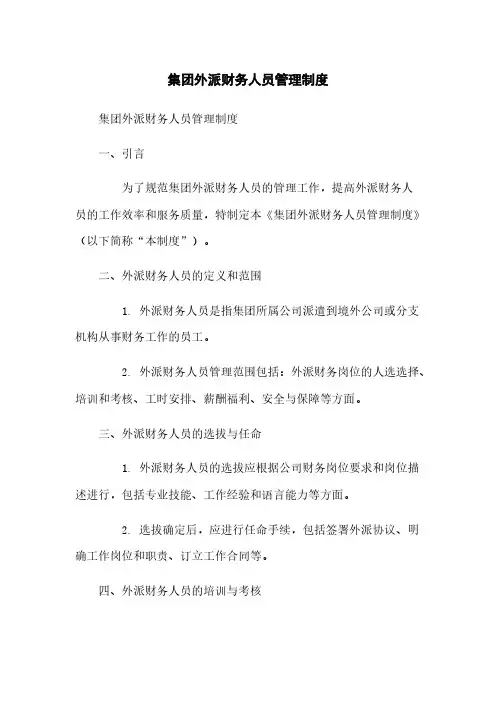 集团外派财务人员管理制度

集团外派财务人员管理制度

一、引言

为了规范集团外派财务人员的管理工作，提高外派财务人员的工作效率和服务质量，特制定本《集团外派财务人员管理制度》（以下简称“本制度”）。

二、外派财务人员的定义和范围

1. 外派财务人员是指集团所属公司派遣到境外公司或分支机构从事财务工作的员工。

2. 外派财务人员管理范围包括：外派财务岗位的人选选择、培训和考核、工时安排、薪酬福利、安全与保障等方面。

三、外派财务人员的选拔与任命

1. 外派财务人员的选拔应根据公司财务岗位要求和岗位描述进行，包括专业技能、工作经验和语言能力等方面。

2. 选拔确定后，应进行任命手续，包括签署外派协议、明确工作岗位和职责、订立工作合同等。

四、外派财务人员的培训与考核